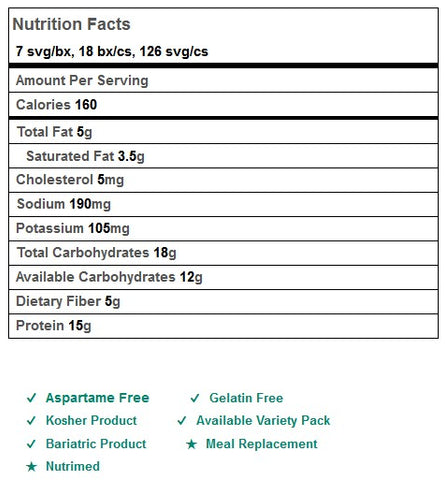 Nutrition Facts
7 svg/bx, 18 bx/cs, 126 svg/cs

Amount Per Serving

Calories 160

Total Fat 5g

Saturated Fat 3.5g

Cholesterol 5mg

Sodium 190mg

Potassium 105mg

Total Carbohydrates 18g

Available Carbohydrates 12g

Dietary Fiber 5g

Protein 15g

✓ Aspartame Free
✓ Kosher Product
✓ Bariatric Product
★ Nutrimed

✓ Gelatin Free
✓ Available Variety Pack
★ Meal Replacement